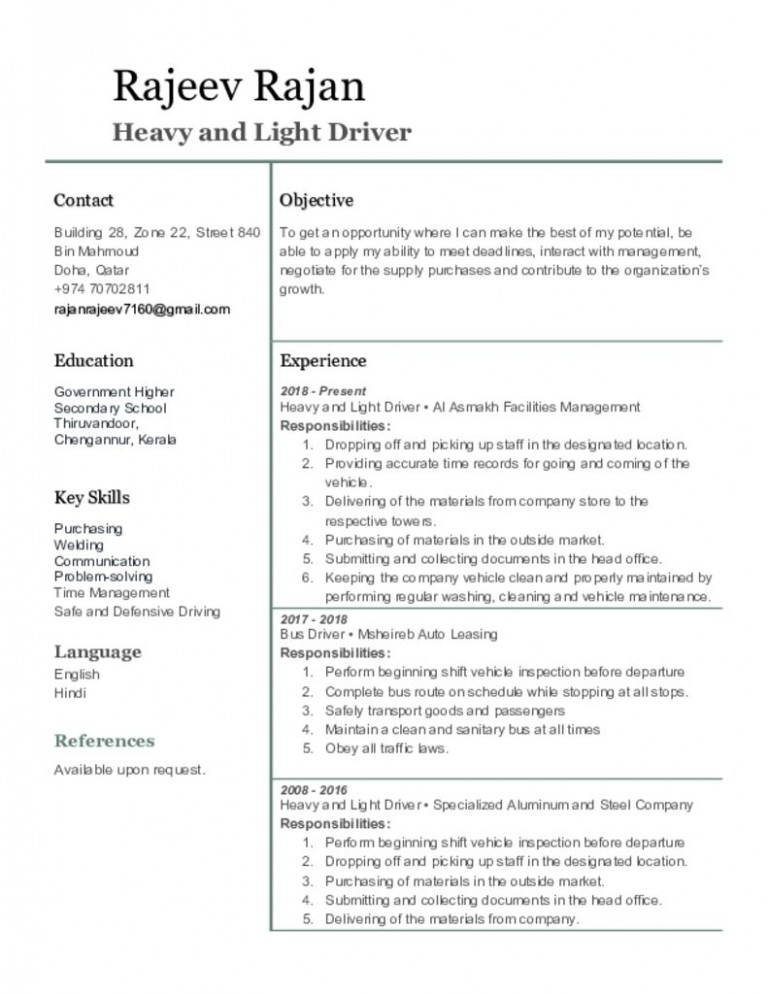 Rajeev Rajan
Heavy and Light Driver

Contact
Building 28, Zone 22, Street 840
Bin Mahmoud
Doha, Qatar
+974 70702811
rajanrajeev7160@gmail.com

Education
Government Higher Secondary School
Thiruvandoor,
Chengannur, Kerala

Key Skills
Purchasing
Welding
Communication
Problem-solving
Time Management
Safe and Defensive Driving

Language
English
Hindi

References
Available upon request.

Objective
To get an opportunity where I can make the best of my potential, be able to apply my ability to meet deadlines, interact with management, negotiate for the supply purchases and contribute to the organization's growth.

Experience
2018 - Present
Heavy and Light Driver • Al Asmakh Facilities Management
Responsibilities:
1. Dropping off and picking up staff in the designated location.
2. Providing accurate time records for going and coming of the vehicle.
3. Delivering of the materials from company store to the respective towers.
4. Purchasing of materials in the outside market.
5. Submitting and collecting documents in the head office.
6. Keeping the company vehicle clean and properly maintained by performing regular washing, cleaning and vehicle maintenance.

2017 - 2018
Bus Driver • Msheireb Auto Leasing
Responsibilities:
1. Perform beginning shift vehicle inspection before departure
2. Complete bus route on schedule while stopping at all stops.
3. Safely transport goods and passengers
4. Maintain a clean and sanitary bus at all times
5. Obey all traffic laws.

2008 - 2016
Heavy and Light Driver • Specialized Aluminum and Steel Company
Responsibilities:
1. Perform beginning shift vehicle inspection before departure
2. Dropping off and picking up staff in the designated location.
3. Purchasing of materials in the outside market.
4. Submitting and collecting documents in the head office.
5. Delivering of the materials from company.